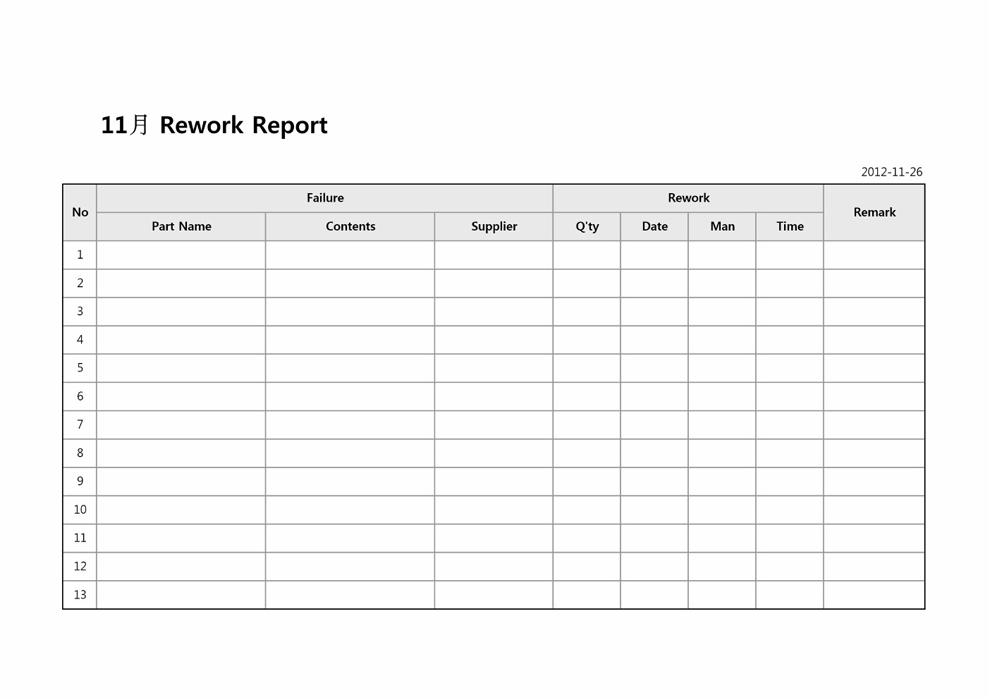 11月 Rework Report

2012-11-26

| No | Failure | | | Rework | | | | Remark |
|---|---|---|---|---|---|---|---|---|
| | Part Name | Contents | Supplier | Q'ty | Date | Man | Time | |
| 1 | | | | | | | | |
| 2 | | | | | | | | |
| 3 | | | | | | | | |
| 4 | | | | | | | | |
| 5 | | | | | | | | |
| 6 | | | | | | | | |
| 7 | | | | | | | | |
| 8 | | | | | | | | |
| 9 | | | | | | | | |
| 10 | | | | | | | | |
| 11 | | | | | | | | |
| 12 | | | | | | | | |
| 13 | | | | | | | | |